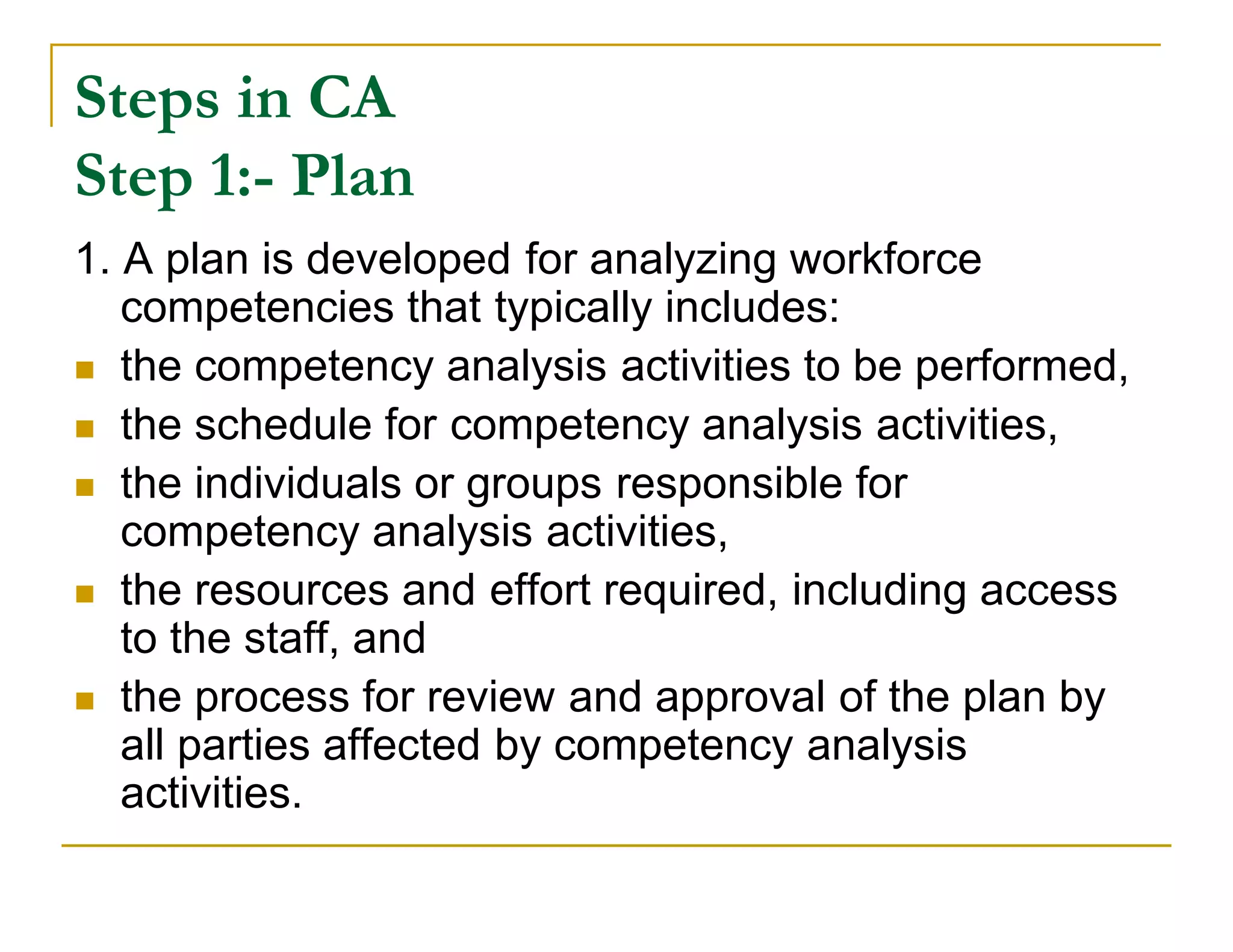 Steps in CA
Step 1:- Plan

1. A plan is developed for analyzing workforce competencies that typically includes:

- the competency analysis activities to be performed,
- the schedule for competency analysis activities,
- the individuals or groups responsible for competency analysis activities,
- the resources and effort required, including access to the staff, and
- the process for review and approval of the plan by all parties affected by competency analysis activities.